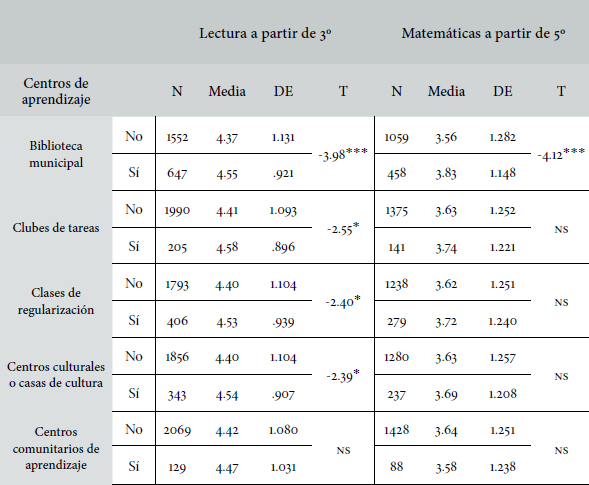 | | | Lectura a partir de 3º | | | | Matemáticas a partir de 5º | | | |
|---|---|---|---|---|---|---|---|---|---|
| Centros de aprendizaje | | N | Media | DE | T | N | Media | DE | T |
| Biblioteca municipal | No | 1552 | 4.37 | 1.131 | -3.98*** | 1059 | 3.56 | 1.282 | -4.12*** |
| | Sí | 647 | 4.55 | .921 | | 458 | 3.83 | 1.148 | |
| Clubes de tareas | No | 1990 | 4.41 | 1.093 | -2.55* | 1375 | 3.63 | 1.252 | NS |
| | Sí | 205 | 4.58 | .896 | | 141 | 3.74 | 1.221 | |
| Clases de regularización | No | 1793 | 4.40 | 1.104 | -2.40* | 1238 | 3.62 | 1.251 | NS |
| | Sí | 406 | 4.53 | .939 | | 279 | 3.72 | 1.240 | |
| Centros culturales o casas de cultura | No | 1856 | 4.40 | 1.104 | -2.39* | 1280 | 3.63 | 1.257 | NS |
| | Sí | 343 | 4.54 | .907 | | 237 | 3.69 | 1.208 | |
| Centros comunitarios de aprendizaje | No | 2069 | 4.42 | 1.080 | NS | 1428 | 3.64 | 1.251 | NS |
| | Sí | 129 | 4.47 | 1.031 | | 88 | 3.58 | 1.238 | |